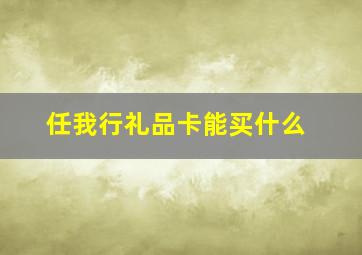 任我行礼品卡能买什么